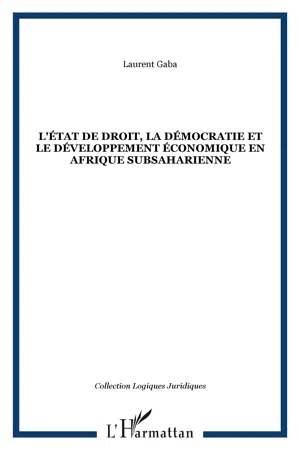 Laurent Gaba

L'ÉTAT DE DROIT, LA DÉMOCRATIE ET LE DÉVELOPPEMENT ÉCONOMIQUE EN AFRIQUE SUBSAHARIENNE

Collection Logiques Juridiques

L'Harmattan